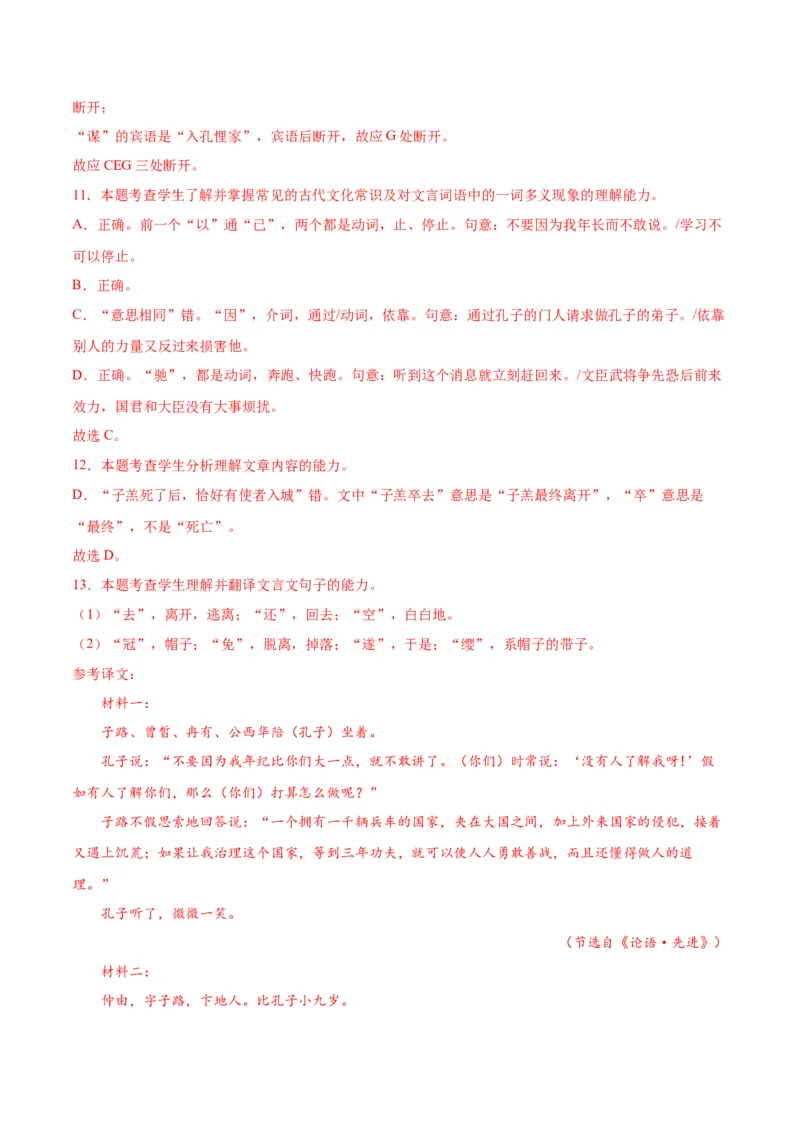 断开；

“谋”的宾语是“入孔悝家”，宾语后断开，故应 G 处断开。

故应 CEG 三处断开。

11．本题考查学生了解并掌握常见的古代文化常识及对文言词语中的一词多义现象的理解能力。

A．正确。前一个“以”通“已”，两个都是动词，止、停止。句意：不要因为我年长而不敢说。/学习不可以停止。

B．正确。

C．“意思相同”错。“因”，介词，通过/动词，依靠。句意：通过孔子的门人请求做孔子的弟子。/依靠别人的力量又反过来损害他。

D．正确。“驰”，都是动词，奔跑、快跑。句意：听到这个消息就立刻赶回来。/文臣武将争先恐后前来效力，国君和大臣没有大事烦扰。

故选 C。

12．本题考查学生分析理解文章内容的能力。

D．“子羔死了后，恰好有使者入城”错。文中“子羔卒去”意思是“子羔最终离开”，“卒”意思是“最终”，不是“死亡”。

故选 D。

13．本题考查学生理解并翻译文言文句子的能力。

（1）“去”，离开，逃离；“还”，回去；“空”，白白地。

（2）“冠”，帽子；“免”，脱离，掉落；“遂”，于是；“缨”，系帽子的带子。

参考译文：

材料一：

子路、曾皙、冉有、公西华陪（孔子）坐着。

孔子说：“不要因为我年纪比你们大一点，就不敢讲了。（你们）时常说：‘没有人了解我呀！’假如有人了解你们，那么（你们）打算怎么做呢？”

子路不假思索地回答说：“一个拥有一千辆兵车的国家，夹在大国之间，加上外来国家的侵犯，接着又遇上饥荒；如果让我治理这个国家，等到三年功夫，就可以使人人勇敢善战，而且还懂得做人的道理。”

孔子听了，微微一笑。

（节选自《论语·先进》）

材料二：

仲由，字子路，卞地人。比孔子小九岁。